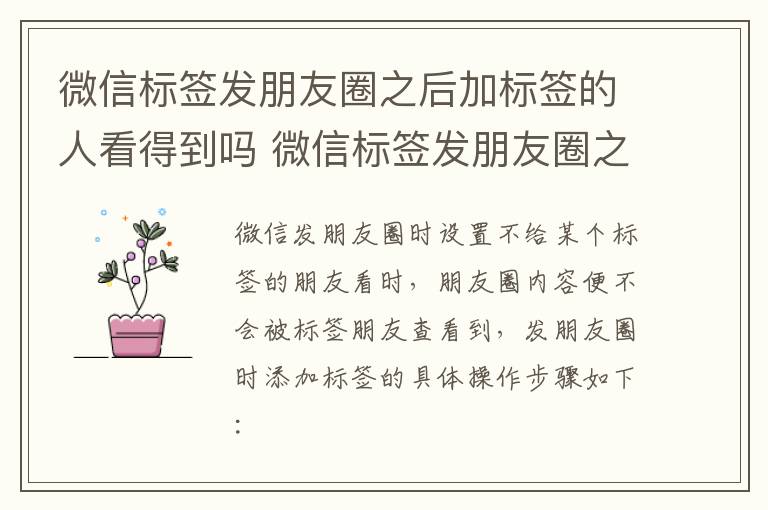 微信标签发朋友圈之后加标签的人看得到吗 微信标签发朋友圈之

微信发朋友圈时设置不给某个标签的朋友看时，朋友圈内容便不会被标签朋友查看到，发朋友圈时添加标签的具体操作步骤如下：